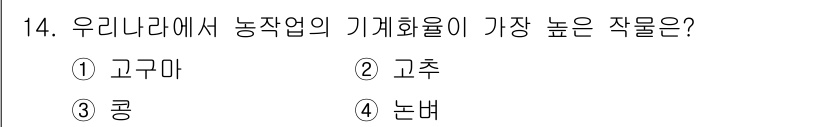 14. 우리나라에서 농작업의 기계화율이 가장 높은 작물은?

① 고구마
② 고추
③ 콩
④ 논벼